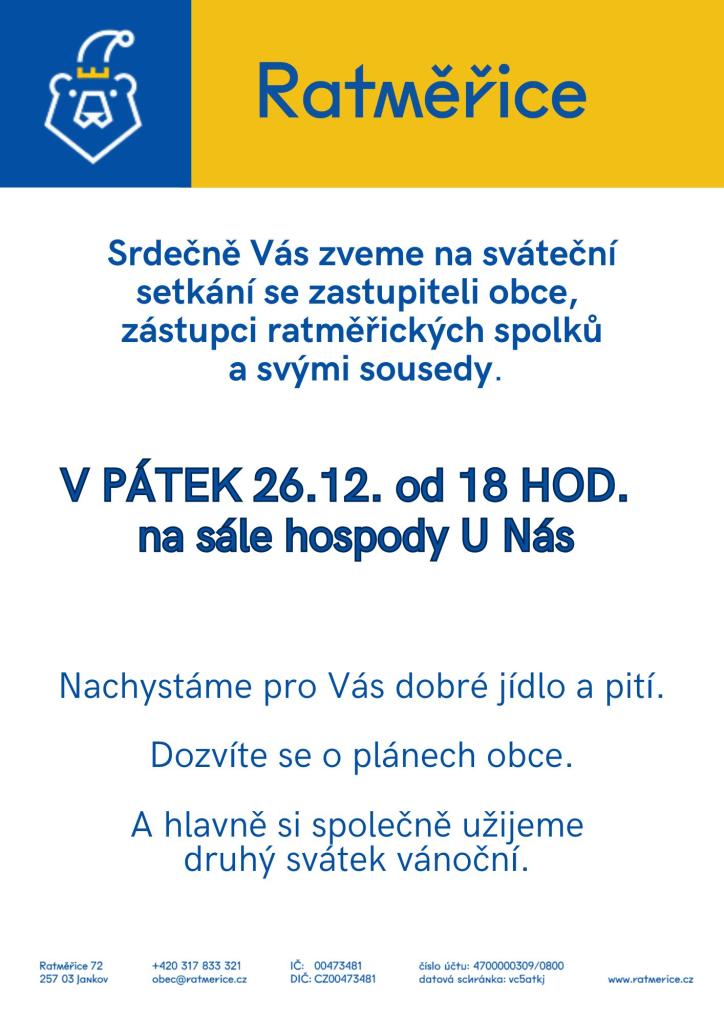 Ratměřice

Srdečně Vás zveme na sváteční setkání se zastupiteli obce, zástupci ratměřických spolků a svými sousedy.

V PÁTEK 26.12. od 18 HOD.
na sále hospody U Nás

Nachystáme pro Vás dobré jídlo a pití.

Dozvíte se o plánech obce.

A hlavně si společně užijeme druhý svátek vánoční.

Ratměřice 72
257 03 Jankov

+420 317 833 321
obec@ratmerice.cz

IČ: 00473481
DIČ: CZ00473481

číslo účtu: 4700000309/0800
datová schránka: vc5atkj

www.ratmerice.cz